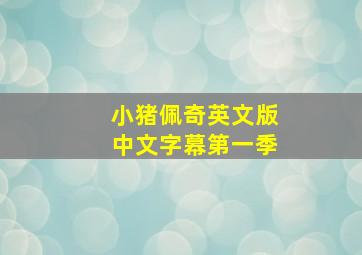 小猪佩奇英文版
中文字幕第一季